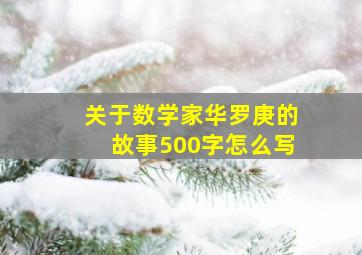 关于数学家华罗庚的故事500字怎么写